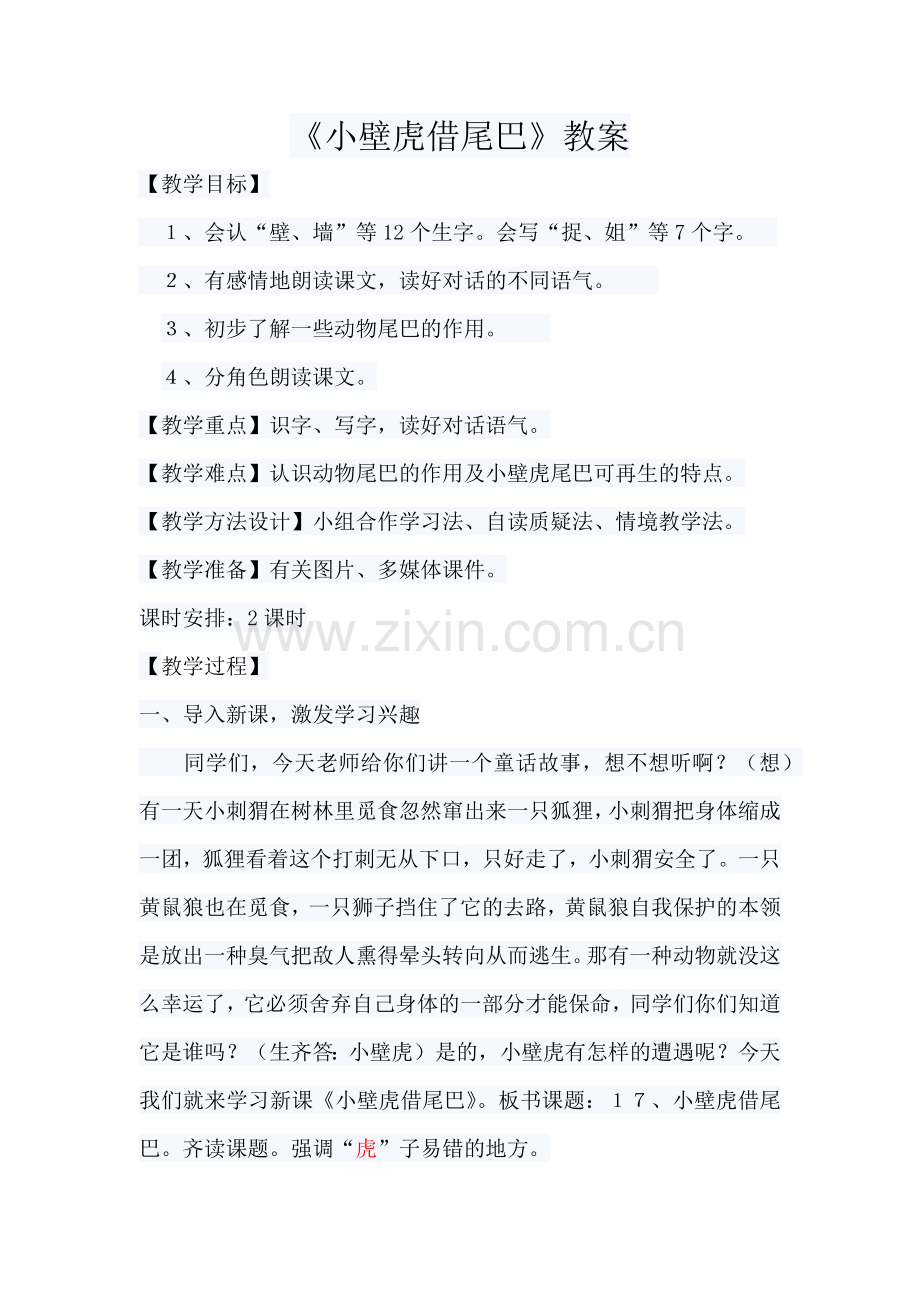 《小壁虎借尾巴》教案

【教学目标】

1、会认“壁、墙”等12个生字。会写“捉、姐”等7个字。

2、有感情地朗读课文，读好对话的不同语气。

3、初步了解一些动物尾巴的作用。

4、分角色朗读课文。

【教学重点】识字、写字，读好对话语气。

【教学难点】认识动物尾巴的作用及小壁虎尾巴可再生的特点。

【教学方法设计】小组合作学习法、自读质疑法、情境教学法。

【教学准备】有关图片、多媒体课件。

课时安排：2课时

www.zixin.com.cn

【教学过程】

一、导入新课，激发学习兴趣

同学们，今天老师给你们讲一个童话故事，想不想听啊？（想）有一天小刺猬在树林里觅食忽然窜出来一只狐狸，小刺猬把身体缩成一团，狐狸看着这个打刺无从下口，只好走了，小刺猬安全了。一只黄鼠狼也在觅食，一只狮子挡住了它的去路，黄鼠狼自我保护的本领是放出一种臭气把敌人熏得晕头转向从而逃生。那有一种动物就没这么幸运了，它必须舍弃自己身体的一部分才能保命，同学们你们知道它是谁吗？（生齐答：小壁虎）是的，小壁虎有怎样的遭遇呢？今天我们就来学习新课《小壁虎借尾巴》。板书课题：17、小壁虎借尾巴。齐读课题。强调“虎”子易错的地方。